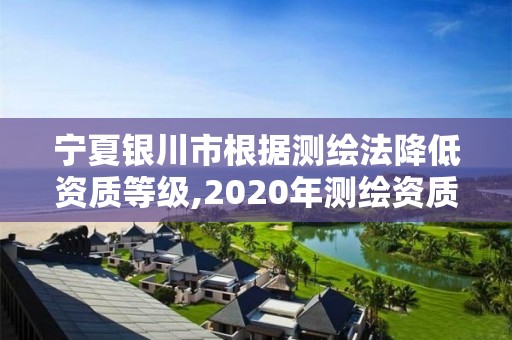 宁夏银川市根据测绘法降低资质等级,2020年测绘资质